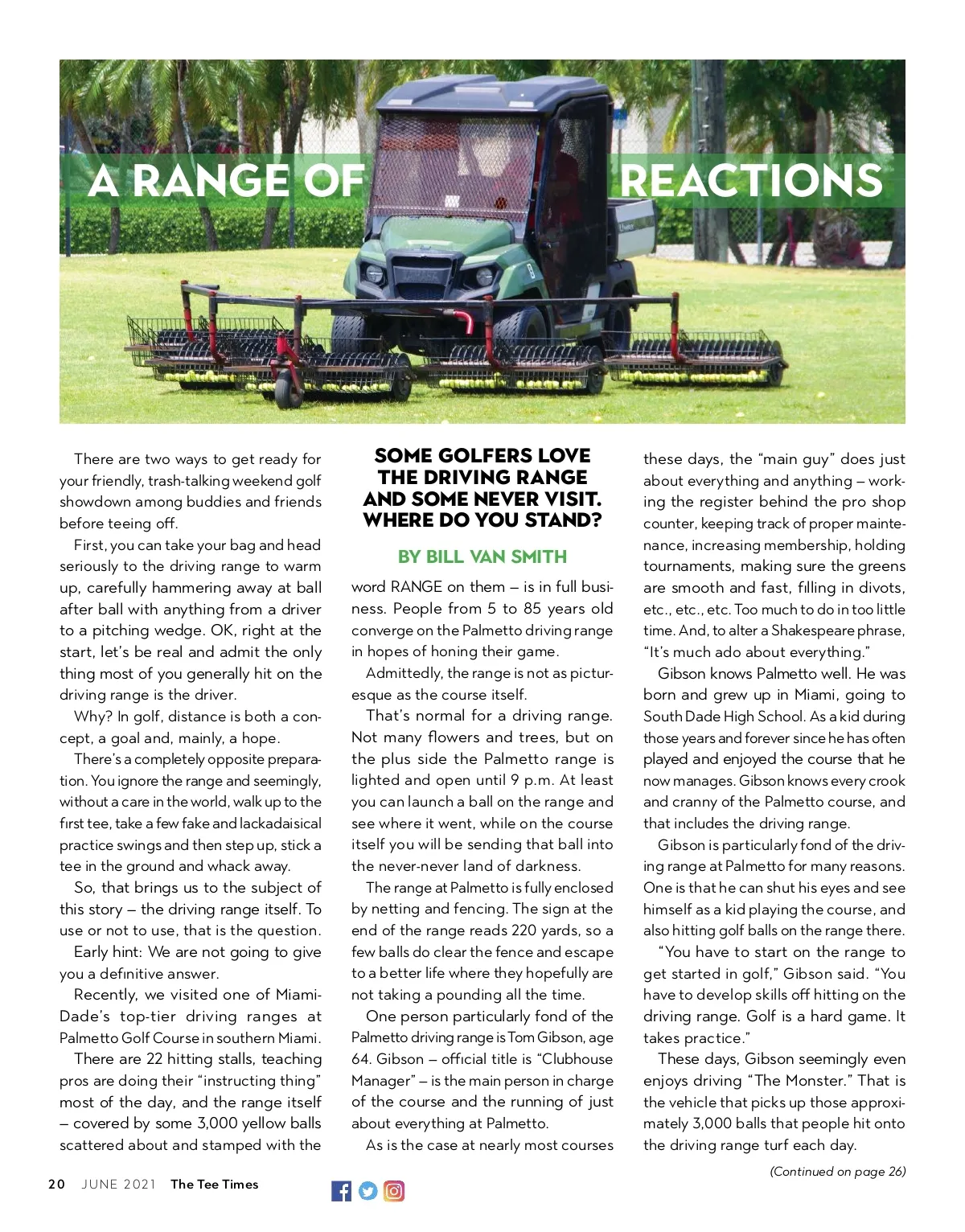 A RANGE OF REACTIONS

There are two ways to get ready for your friendly, trash-talking weekend golf showdown among buddies and friends before teeing off.

First, you can take your bag and head seriously to the driving range to warm up, carefully hammering away at ball after ball with anything from a driver to a pitching wedge. OK, right at the start, let's be real and admit the only thing most of you generally hit on the driving range is the driver.

Why? In golf, distance is both a concept, a goal and, mainly, a hope.

There's a completely opposite preparation. You ignore the range and seemingly, without a care in the world, walk up to the first tee, take a few fake and lackadaisical practice swings and then step up, stick a tee in the ground and whack away.

So, that brings us to the subject of this story – the driving range itself. To use or not to use, that is the question.

Early hint: We are not going to give you a definitive answer.

Recently, we visited one of Miami-Dade's top-tier driving ranges at Palmetto Golf Course in southern Miami.

There are 22 hitting stalls, teaching pros are doing their "instructing thing" most of the day, and the range itself – covered by some 3,000 yellow balls scattered about and stamped with the

SOME GOLFERS LOVE THE DRIVING RANGE AND SOME NEVER VISIT. WHERE DO YOU STAND?

BY BILL VAN SMITH

word RANGE on them – is in full business. People from 5 to 85 years old converge on the Palmetto driving range in hopes of honing their game.

Admittedly, the range is not as picturesque as the course itself.

That's normal for a driving range. Not many flowers and trees, but on the plus side the Palmetto range is lighted and open until 9 p.m. At least you can launch a ball on the range and see where it went, while on the course itself you will be sending that ball into the never-never land of darkness.

The range at Palmetto is fully enclosed by netting and fencing. The sign at the end of the range reads 220 yards, so a few balls do clear the fence and escape to a better life where they hopefully are not taking a pounding all the time.

One person particularly fond of the Palmetto driving range is Tom Gibson, age 64. Gibson – official title is "Clubhouse Manager" – is the main person in charge of the course and the running of just about everything at Palmetto.

As is the case at nearly most courses these days, the "main guy" does just about everything and anything – working the register behind the pro shop counter, keeping track of proper maintenance, increasing membership, holding tournaments, making sure the greens are smooth and fast, filling in divots, etc., etc., etc. Too much to do in too little time. And, to alter a Shakespeare phrase, "It's much ado about everything."

Gibson knows Palmetto well. He was born and grew up in Miami, going to South Dade High School. As a kid during those years and forever since he has often played and enjoyed the course that he now manages. Gibson knows every crook and cranny of the Palmetto course, and that includes the driving range.

Gibson is particularly fond of the driving range at Palmetto for many reasons. One is that he can shut his eyes and see himself as a kid playing the course, and also hitting golf balls on the range there.

"You have to start on the range to get started in golf," Gibson said. "You have to develop skills off hitting on the driving range. Golf is a hard game. It takes practice."

These days, Gibson seemingly even enjoys driving "The Monster." That is the vehicle that picks up those approximately 3,000 balls that people hit onto the driving range turf each day.

(Continued on page 26)

20 JUNE 2021 The Tee Times